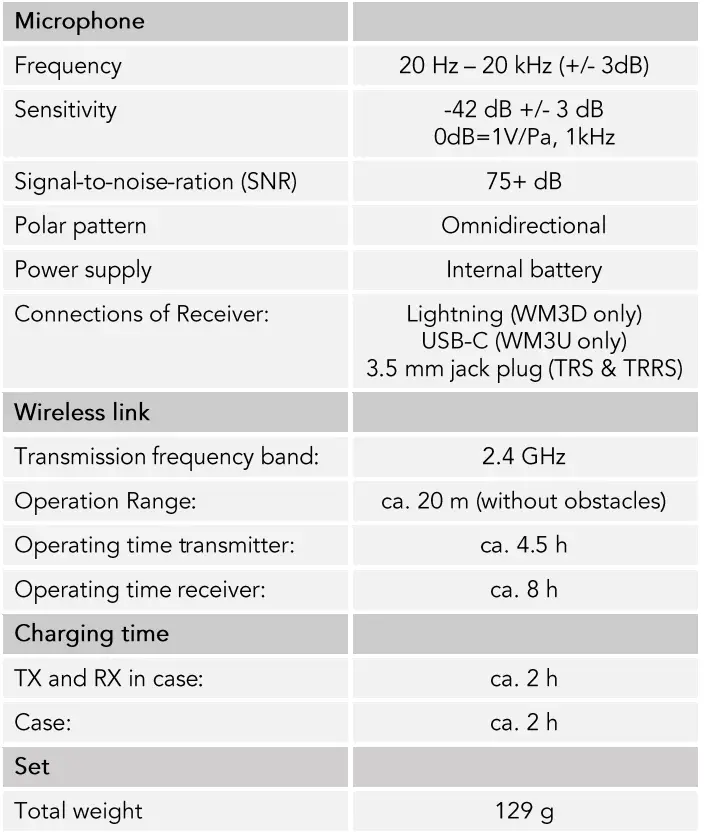 | Microphone | |
|---|---|
| Frequency | 20 Hz – 20 kHz (+/- 3dB) |
| Sensitivity | -42 dB +/- 3 dB 0dB=1V/Pa, 1kHz |
| Signal-to-noise-ration (SNR) | 75+ dB |
| Polar pattern | Omnidirectional |
| Power supply | Internal battery |
| Connections of Receiver: | Lightning (WM3D only) USB-C (WM3U only) 3.5 mm jack plug (TRS & TRRS) |
| Wireless link | |
| Transmission frequency band: | 2.4 GHz |
| Operation Range: | ca. 20 m (without obstacles) |
| Operating time transmitter: | ca. 4.5 h |
| Operating time receiver: | ca. 8 h |
| Charging time | |
| TX and RX in case: | ca. 2 h |
| Case: | ca. 2 h |
| Set | |
| Total weight | 129 g |